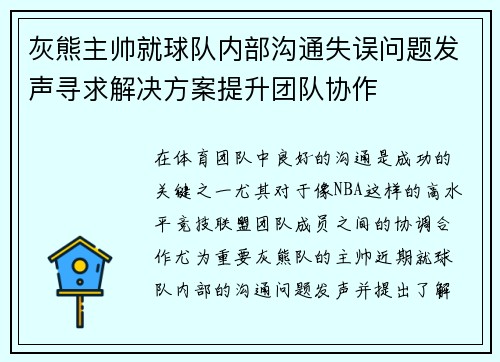 灰熊主帅就球队内部沟通失误问题发声寻求解决方案提升团队协作

在体育团队中良好的沟通是成功的关键之一尤其对于像NBA这样的高水平竞技联盟团队成员之间的协调合作尤为重要灰熊队的主帅近期就球队内部的沟通问题发声并提出了解